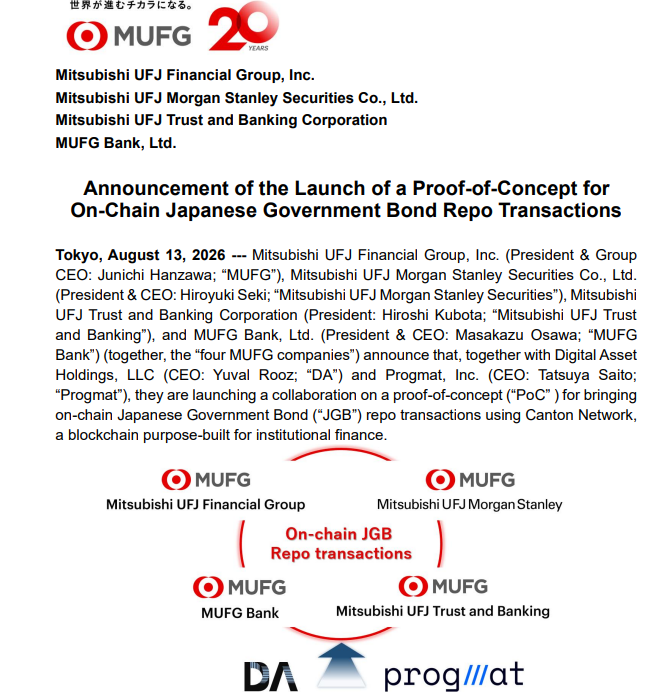 世界が進むチカラになる。

MUFG 20 YEARS

Mitsubishi UFJ Financial Group, Inc.
Mitsubishi UFJ Morgan Stanley Securities Co., Ltd.
Mitsubishi UFJ Trust and Banking Corporation
MUFG Bank, Ltd.

Announcement of the Launch of a Proof-of-Concept for On-Chain Japanese Government Bond Repo Transactions

Tokyo, August 13, 2026 --- Mitsubishi UFJ Financial Group, Inc. (President & Group CEO: Junichi Hanzawa; “MUFG”), Mitsubishi UFJ Morgan Stanley Securities Co., Ltd. (President & CEO: Hiroyuki Seki; “Mitsubishi UFJ Morgan Stanley Securities”), Mitsubishi UFJ Trust and Banking Corporation (President: Hiroshi Kubota; “Mitsubishi UFJ Trust and Banking”), and MUFG Bank, Ltd. (President & CEO: Masakazu Osawa; “MUFG Bank”) (together, the “four MUFG companies”) announce that, together with Digital Asset Holdings, LLC (CEO: Yuval Rooz; “DA”) and Progmat, Inc. (CEO: Tatsuya Saito; “Progmat”), they are launching a collaboration on a proof-of-concept (“PoC” ) for bringing on-chain Japanese Government Bond (“JGB”) repo transactions using Canton Network, a blockchain purpose-built for institutional finance.

MUFG
Mitsubishi UFJ Financial Group

MUFG
Mitsubishi UFJ Morgan Stanley

On-chain JGB Repo transactions

MUFG
MUFG Bank

MUFG
Mitsubishi UFJ Trust and Banking

DA

prog///at